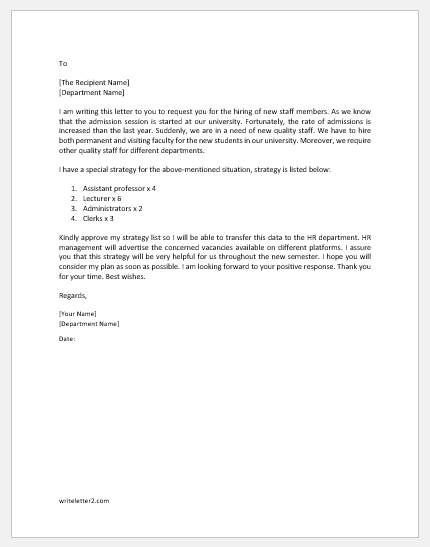 To

[The Recipient Name]
[Department Name]

I am writing this letter to you to request you for the hiring of new staff members. As we know that the admission session is started at our university. Fortunately, the rate of admissions is increased than the last year. Suddenly, we are in a need of new quality staff. We have to hire both permanent and visiting faculty for the new students in our university. Moreover, we require other quality staff for different departments.

I have a special strategy for the above-mentioned situation, strategy is listed below:

1. Assistant professor x 4
2. Lecturer x 6
3. Administrators x 2
4. Clerks x 3

Kindly approve my strategy list so I will be able to transfer this data to the HR department. HR management will advertise the concerned vacancies available on different platforms. I assure you that this strategy will be very helpful for us throughout the new semester. I hope you will consider my plan as soon as possible. I am looking forward to your positive response. Thank you for your time. Best wishes.

Regards,

[Your Name]
[Department Name]

Date:

writeletter2.com